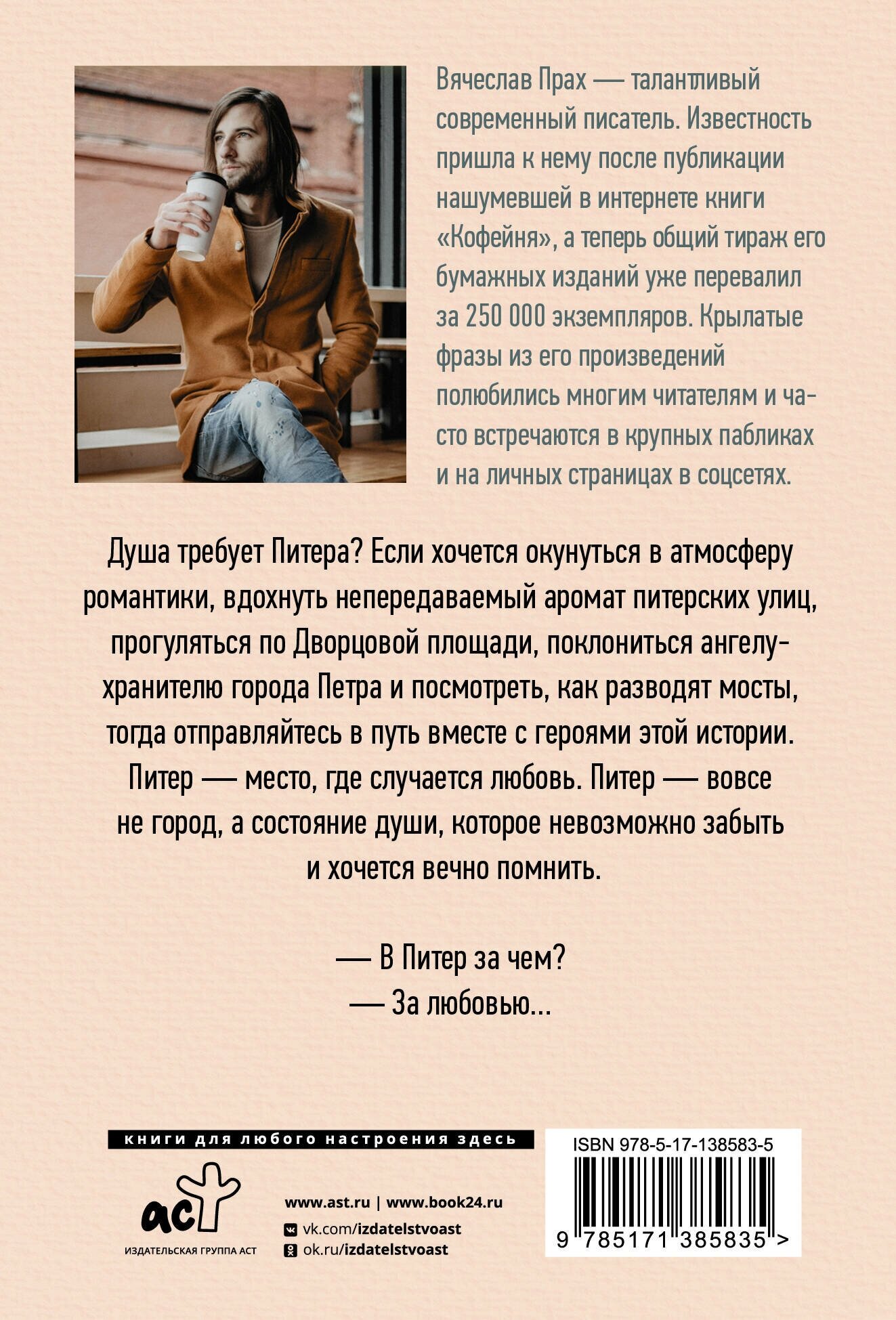 Вячеслав Прах — талантливый современный писатель. Известность пришла к нему после публикации нашумевшей в интернете книги «Кофейня», а теперь общий тираж его бумажных изданий уже перевалил за 250 000 экземпляров. Крылатые фразы из его произведений полюбились многим читателям и часто встречаются в крупных пабликах и на личных страницах в соцсетях.

Душа требует Питера? Если хочется окунуться в атмосферу романтики, вдохнуть непередаваемый аромат питерских улиц, прогуляться по Дворцовой площади, поклониться ангелу-хранителю города Петра и посмотреть, как разводят мосты, тогда отправляйтесь в путь вместе с героями этой истории. Питер — место, где случается любовь. Питер — вовсе не город, а состояние души, которое невозможно забыть и хочется вечно помнить.

— В Питер за чем?
— За любовью...

книги для любого настроения здесь

аст
ИЗДАТЕЛЬСКАЯ ГРУППА АСТ

www.ast.ru | www.book24.ru
vk.com/izdatelstvoast
ok.ru/izdatelstvoast

ISBN 978-5-17-138583-5
9 785171 385835 >